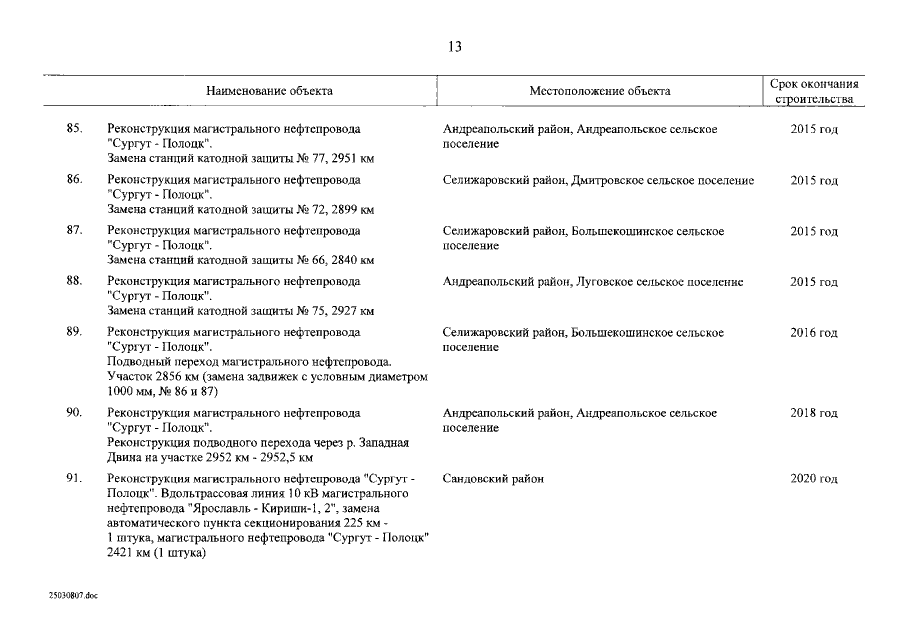 13

| | Наименование объекта | Местоположение объекта | Срок окончания строительства |
|---|---|---|---|
| 85. | Реконструкция магистрального нефтепровода "Сургут - Полоцк". Замена станций катодной защиты № 77, 2951 км | Андреапольский район, Андреапольское сельское поселение | 2015 год |
| 86. | Реконструкция магистрального нефтепровода "Сургут - Полоцк". Замена станций катодной защиты № 72, 2899 км | Селижаровский район, Дмитровское сельское поселение | 2015 год |
| 87. | Реконструкция магистрального нефтепровода "Сургут - Полоцк". Замена станций катодной защиты № 66, 2840 км | Селижаровский район, Большекошинское сельское поселение | 2015 год |
| 88. | Реконструкция магистрального нефтепровода "Сургут - Полоцк". Замена станций катодной защиты № 75, 2927 км | Андреапольский район, Луговское сельское поселение | 2015 год |
| 89. | Реконструкция магистрального нефтепровода "Сургут - Полоцк". Подводный переход магистрального нефтепровода. Участок 2856 км (замена задвижек с условным диаметром 1000 мм, № 86 и 87) | Селижаровский район, Большекошинское сельское поселение | 2016 год |
| 90. | Реконструкция магистрального нефтепровода "Сургут - Полоцк". Реконструкция подводного перехода через р. Западная Двина на участке 2952 км - 2952,5 км | Андреапольский район, Андреапольское сельское поселение | 2018 год |
| 91. | Реконструкция магистрального нефтепровода "Сургут - Полоцк". Вдольтрассовая линия 10 кВ магистрального нефтепровода "Ярославль - Кириши-1, 2", замена автоматического пункта секционирования 225 км - 1 штука, магистрального нефтепровода "Сургут - Полоцк" 2421 км (1 штука) | Сандовский район | 2020 год |

25030807.doc